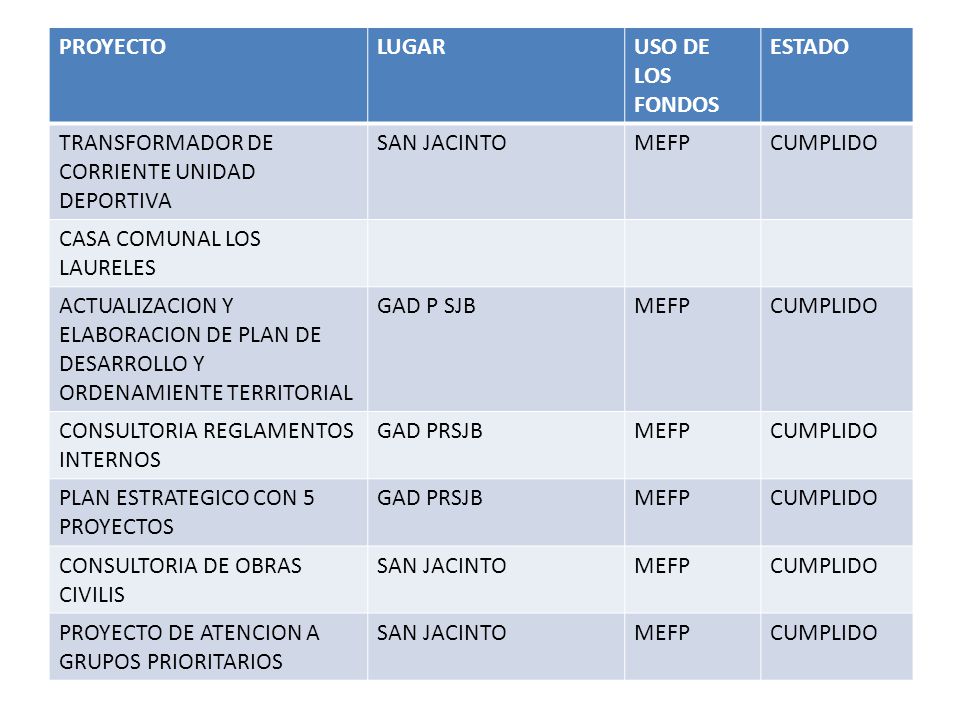 | PROYECTO | LUGAR | USO DE LOS FONDOS | ESTADO |
|---|---|---|---|
| TRANSFORMADOR DE CORRIENTE UNIDAD DEPORTIVA | SAN JACINTO | MEFP | CUMPLIDO |
| CASA COMUNAL LOS LAURELES | | | |
| ACTUALIZACION Y ELABORACION DE PLAN DE DESARROLLO Y ORDENAMIENTE TERRITORIAL | GAD P SJB | MEFP | CUMPLIDO |
| CONSULTORIA REGLAMENTOS INTERNOS | GAD PRSJB | MEFP | CUMPLIDO |
| PLAN ESTRATEGICO CON 5 PROYECTOS | GAD PRSJB | MEFP | CUMPLIDO |
| CONSULTORIA DE OBRAS CIVILIS | SAN JACINTO | MEFP | CUMPLIDO |
| PROYECTO DE ATENCION A GRUPOS PRIORITARIOS | SAN JACINTO | MEFP | CUMPLIDO |